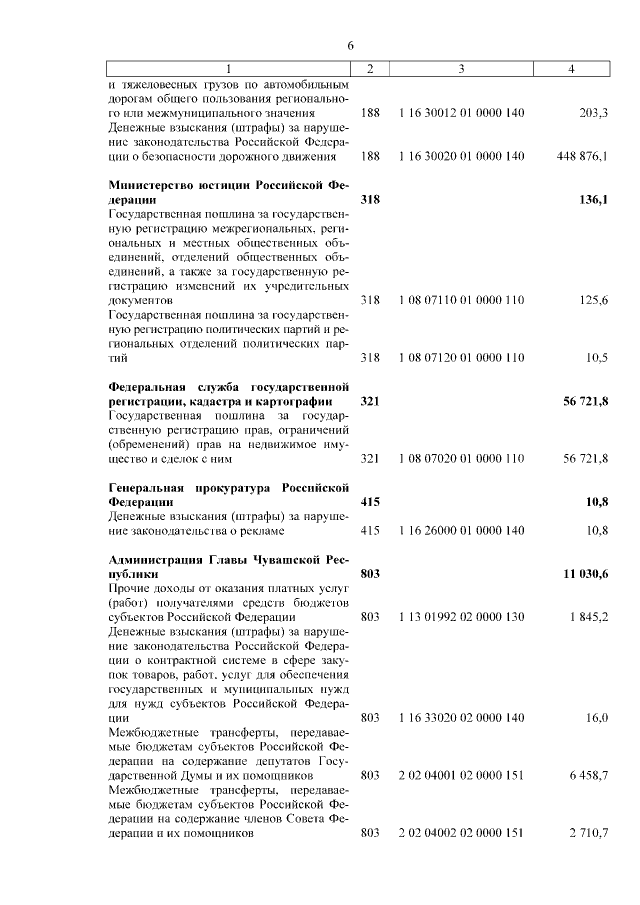 6

| 1 | 2 | 3 | 4 |
|---|---|---|---|
| и тяжеловесных грузов по автомобильным дорогам общего пользования регионального или межмуниципального значения | 188 | 1 16 30012 01 0000 140 | 203,3 |
| Денежные взыскания (штрафы) за нарушение законодательства Российской Федерации о безопасности дорожного движения | 188 | 1 16 30020 01 0000 140 | 448 876,1 |
| **Министерство юстиции Российской Федерации** | **318** | | **136,1** |
| Государственная пошлина за государственную регистрацию межрегиональных, региональных и местных общественных объединений, отделений общественных объединений, а также за государственную регистрацию изменений их учредительных документов | 318 | 1 08 07110 01 0000 110 | 125,6 |
| Государственная пошлина за государственную регистрацию политических партий и региональных отделений политических партий | 318 | 1 08 07120 01 0000 110 | 10,5 |
| **Федеральная служба государственной регистрации, кадастра и картографии** | **321** | | **56 721,8** |
| Государственная пошлина за государственную регистрацию прав, ограничений (обременений) прав на недвижимое имущество и сделок с ним | 321 | 1 08 07020 01 0000 110 | 56 721,8 |
| **Генеральная прокуратура Российской Федерации** | **415** | | **10,8** |
| Денежные взыскания (штрафы) за нарушение законодательства о рекламе | 415 | 1 16 26000 01 0000 140 | 10,8 |
| **Администрация Главы Чувашской Республики** | **803** | | **11 030,6** |
| Прочие доходы от оказания платных услуг (работ) получателями средств бюджетов субъектов Российской Федерации | 803 | 1 13 01992 02 0000 130 | 1 845,2 |
| Денежные взыскания (штрафы) за нарушение законодательства Российской Федерации о контрактной системе в сфере закупок товаров, работ, услуг для обеспечения государственных и муниципальных нужд для нужд субъектов Российской Федерации | 803 | 1 16 33020 02 0000 140 | 16,0 |
| Межбюджетные трансферты, передаваемые бюджетам субъектов Российской Федерации на содержание депутатов Государственной Думы и их помощников | 803 | 2 02 04001 02 0000 151 | 6 458,7 |
| Межбюджетные трансферты, передаваемые бюджетам субъектов Российской Федерации на содержание членов Совета Федерации и их помощников | 803 | 2 02 04002 02 0000 151 | 2 710,7 |